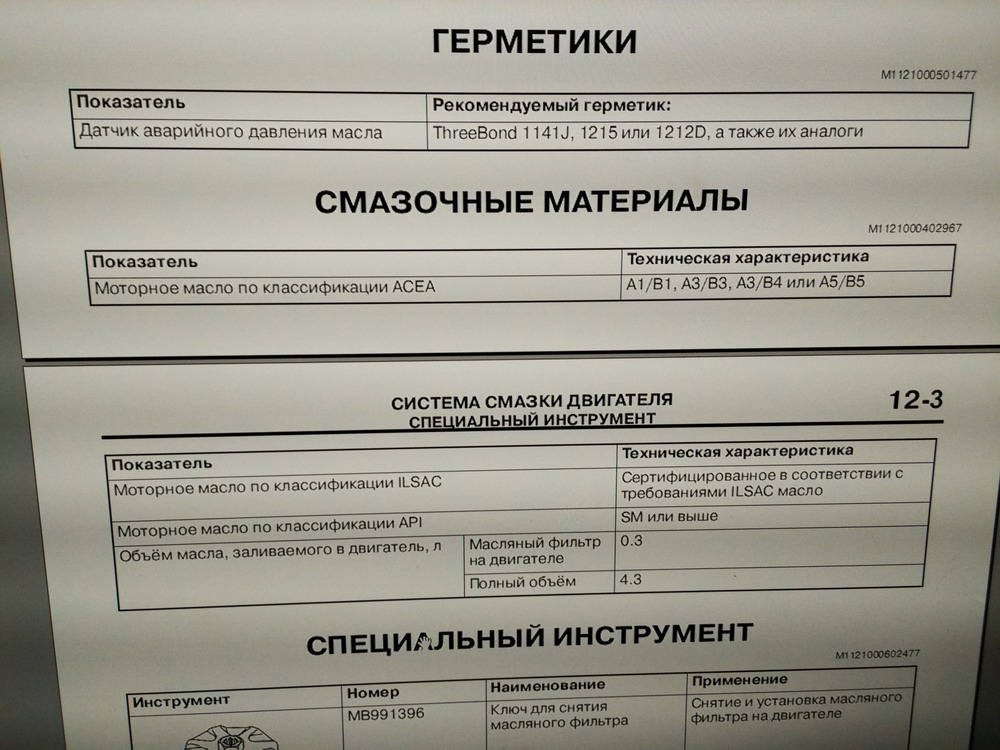 ГЕРМЕТИКИ

M1121000501477

| Показатель | Рекомендуемый герметик: |
|---|---|
| Датчик аварийного давления масла | ThreeBond 1141J, 1215 или 1212D, а также их аналоги |

СМАЗОЧНЫЕ МАТЕРИАЛЫ

M1121000402967

| Показатель | Техническая характеристика |
|---|---|
| Моторное масло по классификации ACEA | A1/B1, A3/B3, A3/B4 или A5/B5 |

СИСТЕМА СМАЗКИ ДВИГАТЕЛЯ
СПЕЦИАЛЬНЫЙ ИНСТРУМЕНТ

12-3

| Показатель | | Техническая характеристика |
|---|---|---|
| Моторное масло по классификации ILSAC | | Сертифицированное в соответствии с требованиями ILSAC масло |
| Моторное масло по классификации API | | SM или выше |
| Объём масла, заливаемого в двигатель, л | Масляный фильтр на двигателе | 0.3 |
| | Полный объём | 4.3 |

СПЕЦИАЛЬНЫЙ ИНСТРУМЕНТ

M1121000602477

| Инструмент | Номер | Наименование | Применение |
|---|---|---|---|
| | MB991396 | Ключ для снятия масляного фильтра | Снятие и установка масляного фильтра на двигателе |